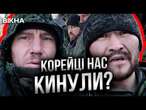 ВІКНА

КОРЕЙЦІ НАС КИНУЛИ?